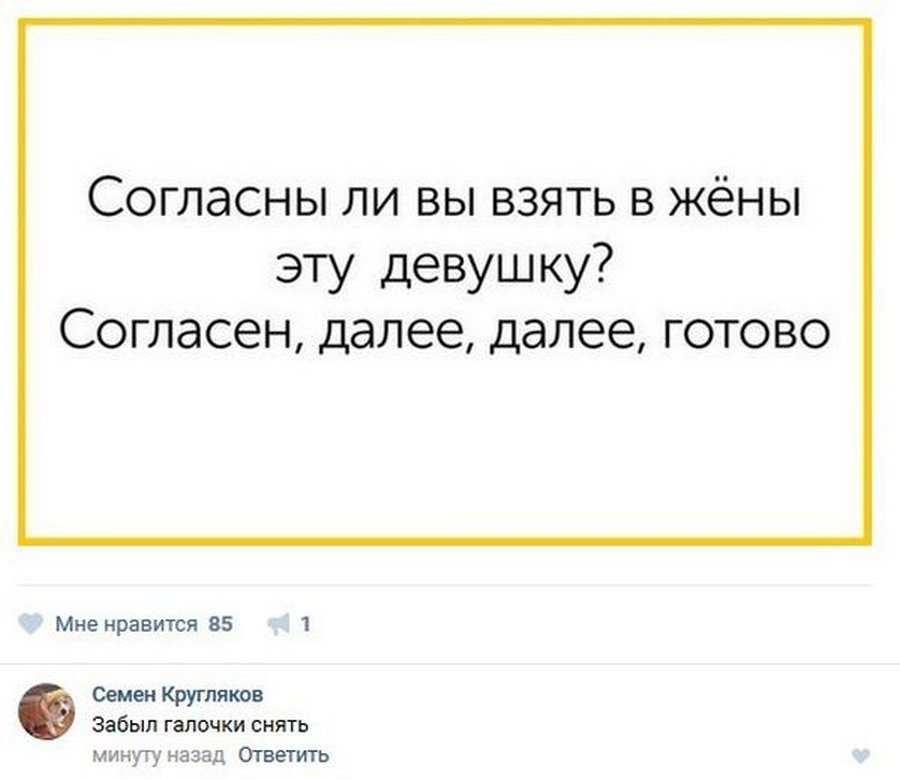 Согласны ли вы взять в жёны эту девушку?
Согласен, далее, далее, готово

Мне нравится 85 1

Семен Кругляков
Забыл галочки снять
минуту назад Ответить